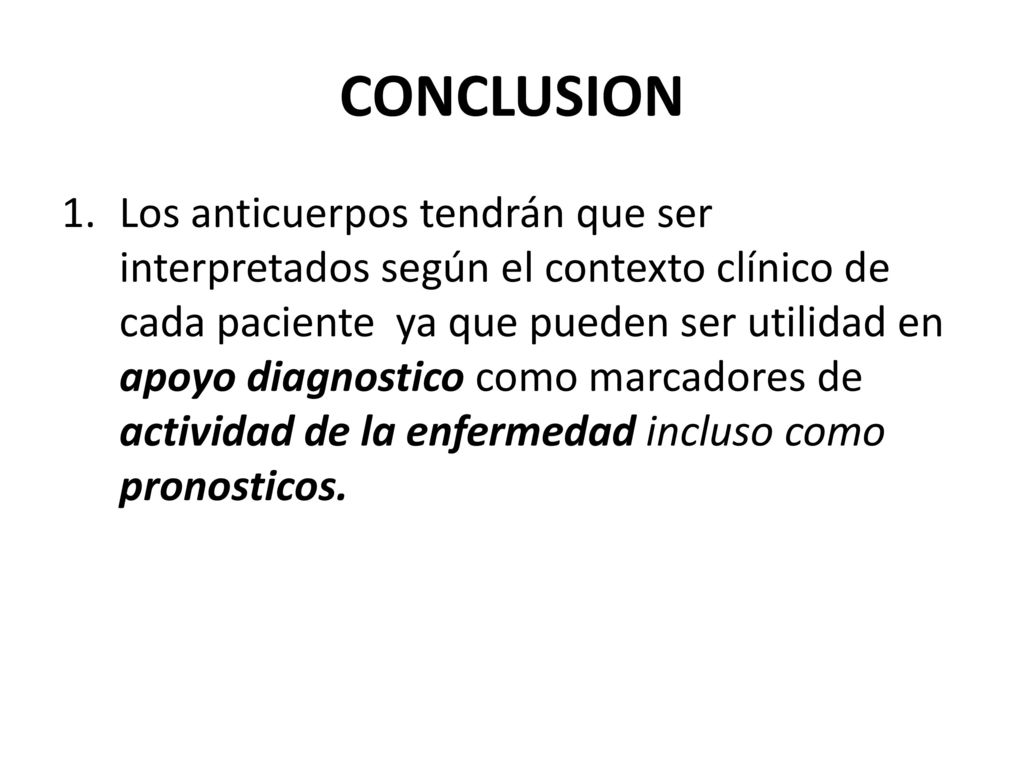 CONCLUSION

1. Los anticuerpos tendrán que ser interpretados según el contexto clínico de cada paciente ya que pueden ser utilidad en apoyo diagnostico como marcadores de actividad de la enfermedad incluso como pronosticos.